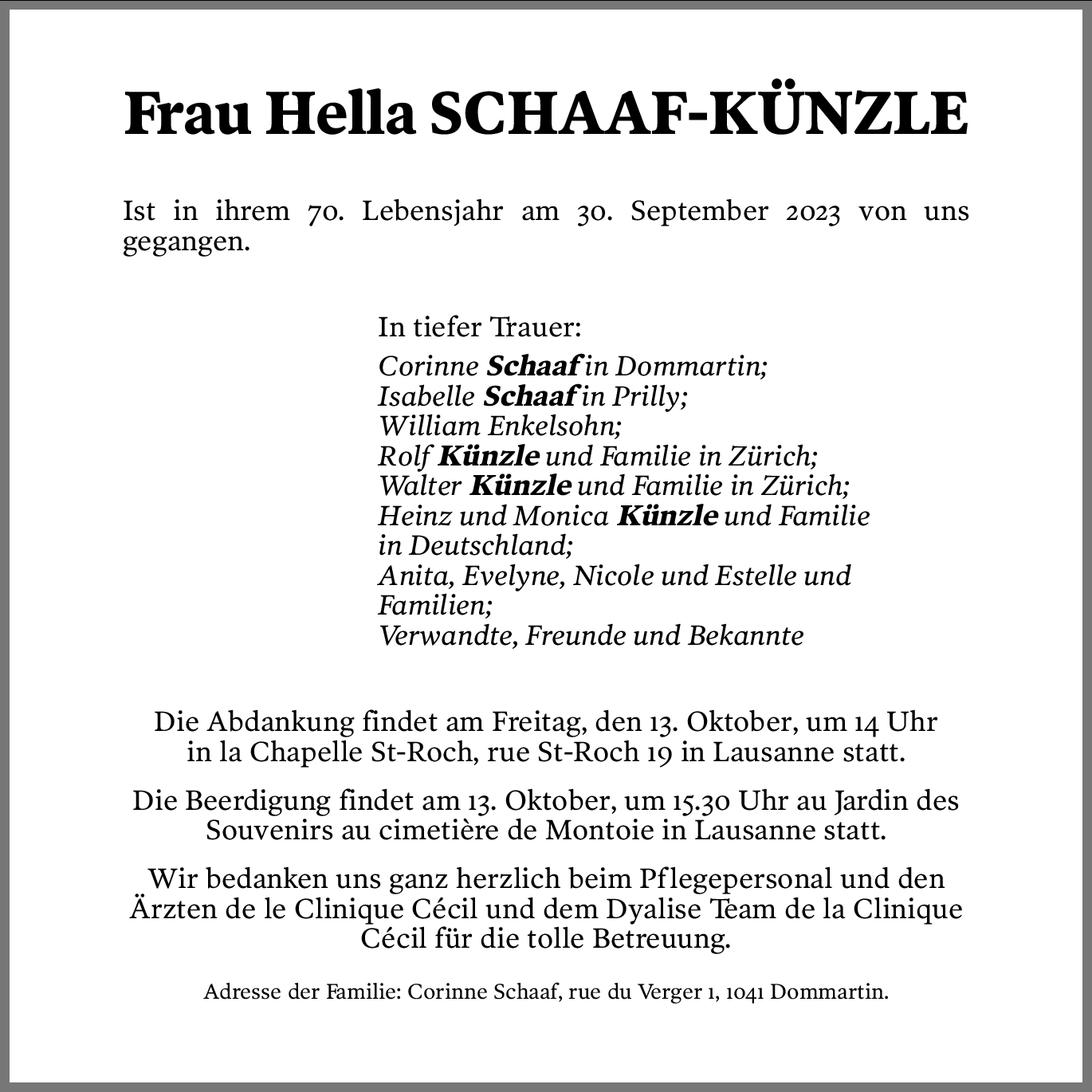 Frau Hella SCHAAF-KÜNZLE

Ist in ihrem 70. Lebensjahr am 30. September 2023 von uns gegangen.

In tiefer Trauer:
Corinne Schaaf in Dommartin;
Isabelle Schaaf in Prilly;
William Enkelsohn;
Rolf Künzle und Familie in Zürich;
Walter Künzle und Familie in Zürich;
Heinz und Monica Künzle und Familie in Deutschland;
Anita, Evelyne, Nicole und Estelle und Familien;
Verwandte, Freunde und Bekannte

Die Abdankung findet am Freitag, den 13. Oktober, um 14 Uhr in la Chapelle St-Roch, rue St-Roch 19 in Lausanne statt.

Die Beerdigung findet am 13. Oktober, um 15.30 Uhr au Jardin des Souvenirs au cimetière de Montoie in Lausanne statt.

Wir bedanken uns ganz herzlich beim Pflegepersonal und den Ärzten de le Clinique Cécil und dem Dyalise Team de la Clinique Cécil für die tolle Betreuung.

Adresse der Familie: Corinne Schaaf, rue du Verger 1, 1041 Dommartin.